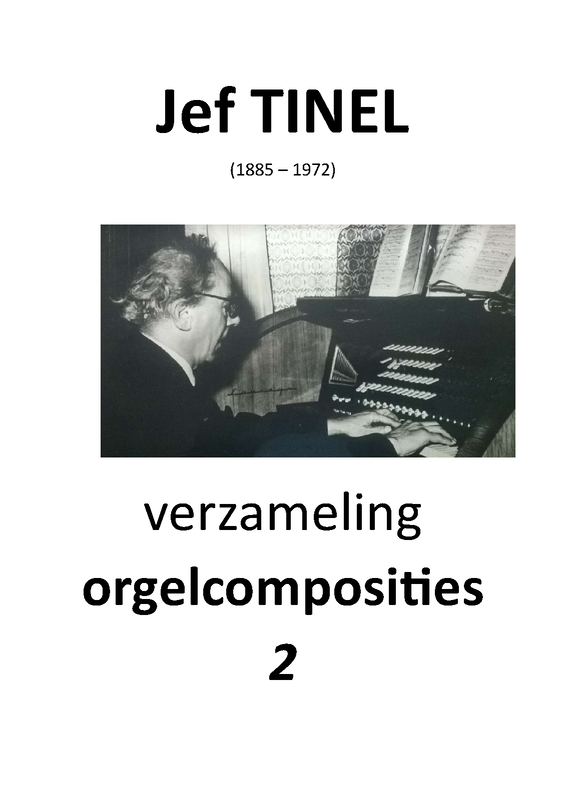 Jef TINEL

(1885 – 1972)

verzameling

orgelcomposities

2